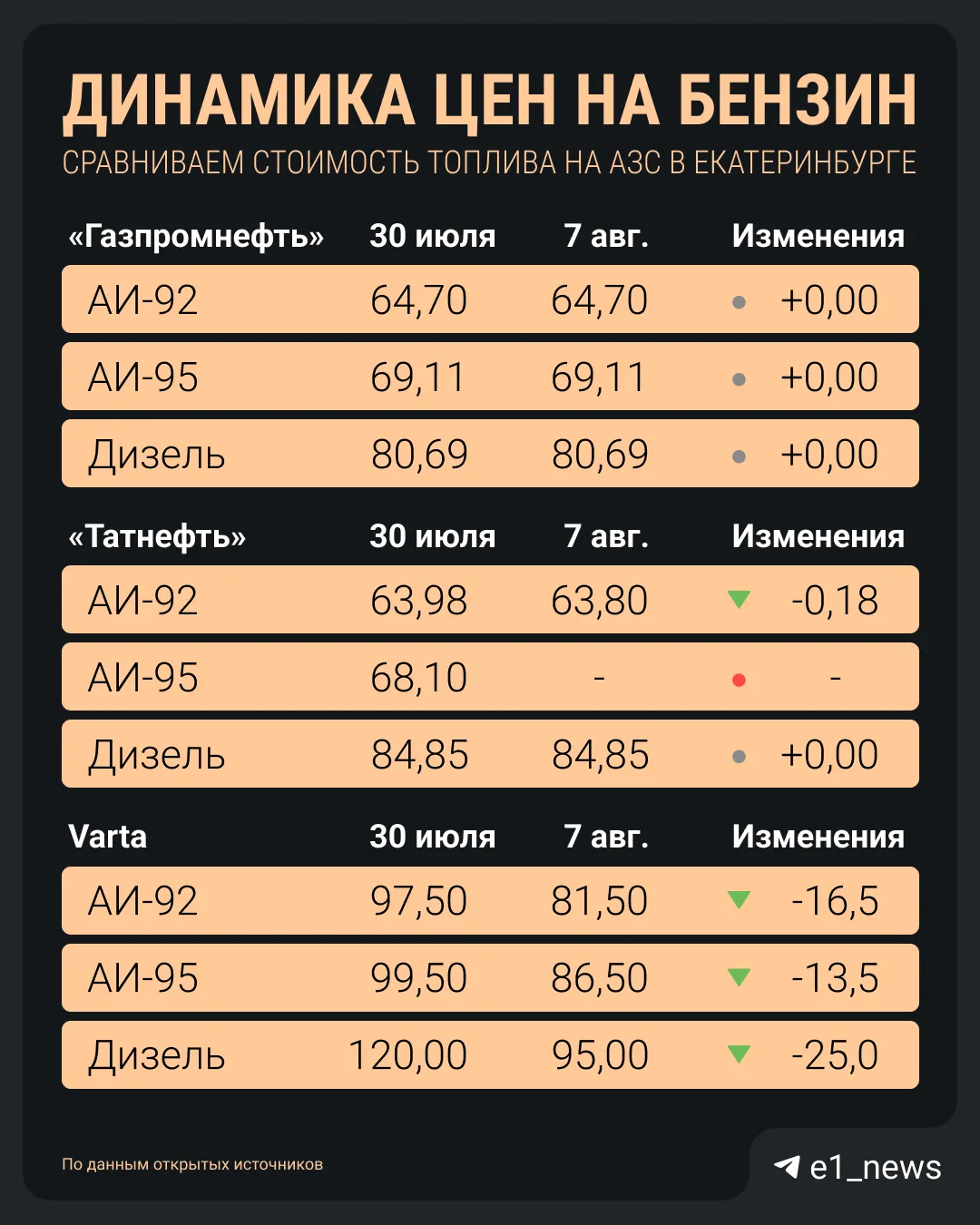 ДИНАМИКА ЦЕН НА БЕНЗИН
СРАВНИВАЕМ СТОИМОСТЬ ТОПЛИВА НА АЗС В ЕКАТЕРИНБУРГЕ

| «Газпромнефть» | 30 июля | 7 авг. | Изменения |
|---|---|---|---|
| АИ-92 | 64,70 | 64,70 | +0,00 |
| АИ-95 | 69,11 | 69,11 | +0,00 |
| Дизель | 80,69 | 80,69 | +0,00 |

| «Татнефть» | 30 июля | 7 авг. | Изменения |
|---|---|---|---|
| АИ-92 | 63,98 | 63,80 | -0,18 |
| АИ-95 | 68,10 | - | - |
| Дизель | 84,85 | 84,85 | +0,00 |

| Varta | 30 июля | 7 авг. | Изменения |
|---|---|---|---|
| АИ-92 | 97,50 | 81,50 | -16,5 |
| АИ-95 | 99,50 | 86,50 | -13,5 |
| Дизель | 120,00 | 95,00 | -25,0 |

По данным открытых источников

e1_news